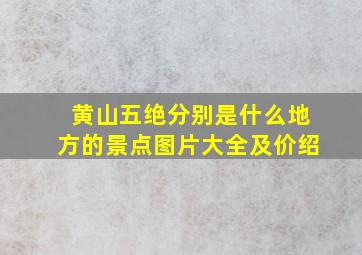 黄山五绝分别是什么地方的景点图片大全及价绍